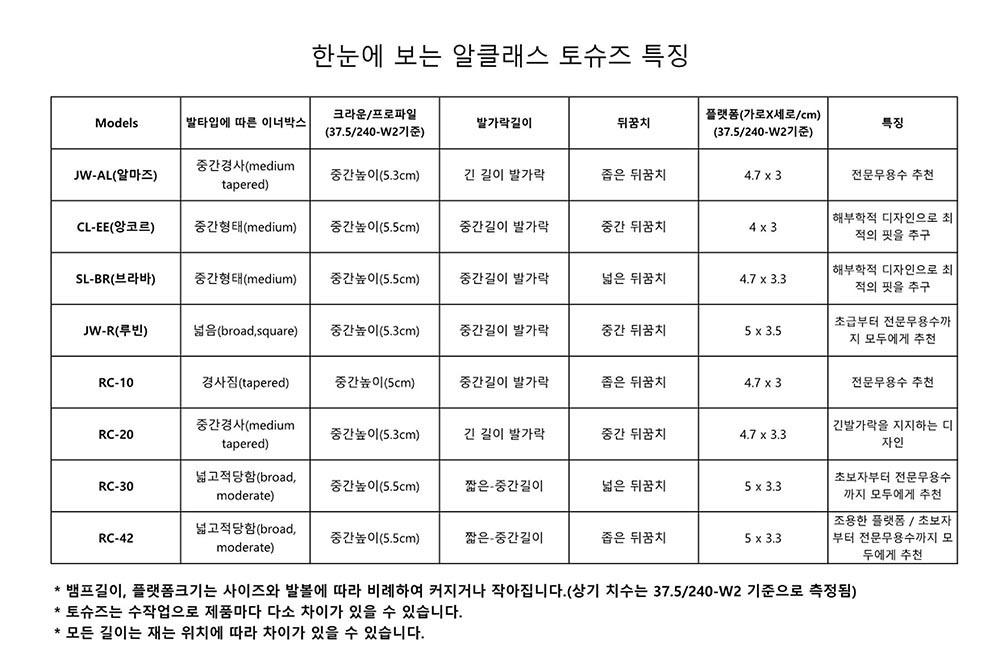 한눈에 보는 알클래스 토슈즈 특징

| Models | 발타입에 따른 이너박스 | 크라운/프로파일 (37.5/240-W2기준) | 발가락길이 | 뒤꿈치 | 플랫폼(가로X세로/cm) (37.5/240-W2기준) | 특징 |
|---|---|---|---|---|---|---|
| JW-AL(알마즈) | 중간경사(medium tapered) | 중간높이(5.3cm) | 긴 길이 발가락 | 좁은 뒤꿈치 | 4.7 x 3 | 전문무용수 추천 |
| CL-EE(앙코르) | 중간형태(medium) | 중간높이(5.5cm) | 중간길이 발가락 | 중간 뒤꿈치 | 4 x 3 | 해부학적 디자인으로 최적의 핏을 추구 |
| SL-BR(브라바) | 중간형태(medium) | 중간높이(5.5cm) | 중간길이 발가락 | 넓은 뒤꿈치 | 4.7 x 3.3 | 해부학적 디자인으로 최적의 핏을 추구 |
| JW-R(루빈) | 넓음(broad,square) | 중간높이(5.3cm) | 중간길이 발가락 | 중간 뒤꿈치 | 5 x 3.5 | 초급부터 전문무용수까지 모두에게 추천 |
| RC-10 | 경사짐(tapered) | 중간높이(5cm) | 중간길이 발가락 | 좁은 뒤꿈치 | 4.7 x 3 | 전문무용수 추천 |
| RC-20 | 중간경사(medium tapered) | 중간높이(5.3cm) | 긴 길이 발가락 | 중간 뒤꿈치 | 4.7 x 3.3 | 긴발가락을 지지하는 디자인 |
| RC-30 | 넓고적당함(broad, moderate) | 중간높이(5.5cm) | 짧은-중간길이 | 넓은 뒤꿈치 | 5 x 3.3 | 초보자부터 전문무용수까지 모두에게 추천 |
| RC-42 | 넓고적당함(broad, moderate) | 중간높이(5.5cm) | 짧은-중간길이 | 좁은 뒤꿈치 | 5 x 3.3 | 조용한 플랫폼 / 초보자부터 전문무용수까지 모두에게 추천 |

* 뱀프길이, 플랫폼크기는 사이즈와 발볼에 따라 비례하여 커지거나 작아집니다.(상기 치수는 37.5/240-W2 기준으로 측정됨)
* 토슈즈는 수작업으로 제품마다 다소 차이가 있을 수 있습니다.
* 모든 길이는 재는 위치에 따라 차이가 있을 수 있습니다.